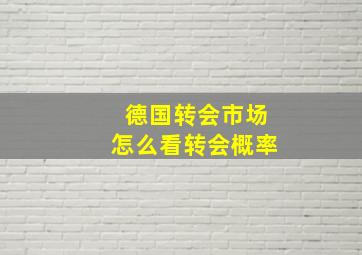 德国转会市场
怎么看转会概率